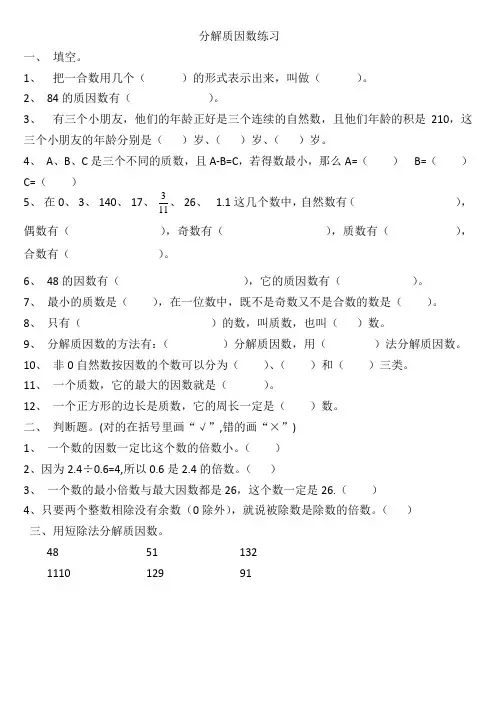 分解质因数练习

一、 填空。

1、 把一合数用几个（　　　）的形式表示出来，叫做（　　　）。

2、 84 的质因数有（　　　　　　）。

3、 有三个小朋友，他们的年龄正好是三个连续的自然数，且他们年龄的积是 210，这三个小朋友的年龄分别是（　）岁、（　）岁、（　）岁。

4、 A、B、C 是三个不同的质数，且 A-B=C，若得数最小，那么 A=（　　） B=（　　） C=（　　）

5、 在 0、 3、 140、 17、 $\frac{3}{11}$、 26、 1.1 这几个数中，自然数有（　　　　　　　　　），偶数有（　　　　　　），奇数有（　　　　　　　　　），质数有（　　　　　），合数有（　　　　　　）。

6、 48 的因数有（　　　　　　　　　　　），它的质因数有（　　　　　　）。

7、 最小的质数是（　　），在一位数中，既不是奇数又不是合数的数是（　　）。

8、 只有（　　　　　　　　　　）的数，叫质数，也叫（　）数。

9、 分解质因数的方法有：（　　　　）分解质因数，用（　　　　）法分解质因数。

10、 非 0 自然数按因数的个数可以分为（　　）、（　　）和（　　）三类。

11、 一个质数，它的最大的因数就是（　　　）。

12、 一个正方形的边长是质数，它的周长一定是（　　）数。

二、 判断题。(对的在括号里画“√”,错的画“×”)

1、 一个数的因数一定比这个数的倍数小。（　　）

2、因为 2.4÷0.6=4,所以 0.6 是 2.4 的倍数。（　　）

3、 一个数的最小倍数与最大因数都是 26，这个数一定是 26.（　　）

4、只要两个整数相除没有余数（0 除外），就说被除数是除数的倍数。（　　）

三、用短除法分解质因数。

48　　51　　132

1110　　129　　91